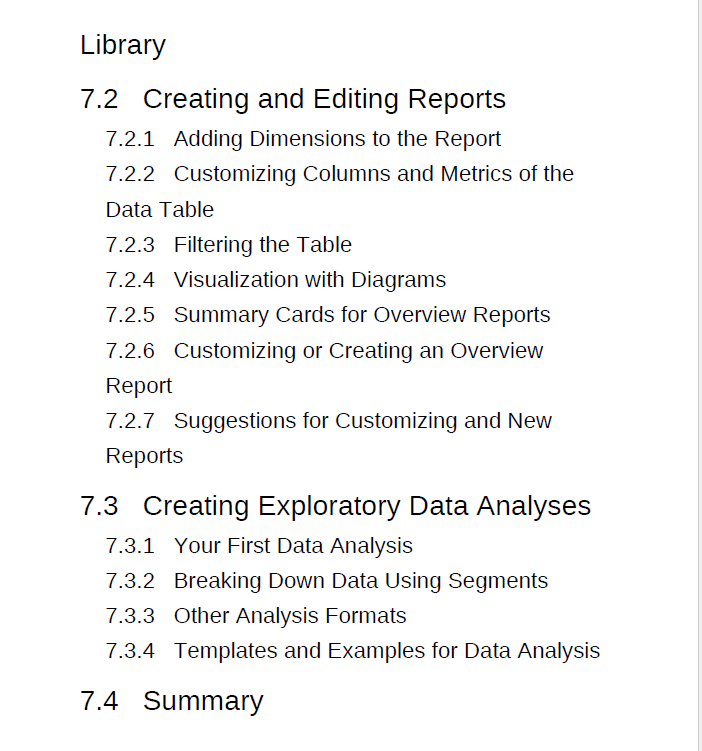 Library

7.2 Creating and Editing Reports

7.2.1 Adding Dimensions to the Report

7.2.2 Customizing Columns and Metrics of the Data Table

7.2.3 Filtering the Table

7.2.4 Visualization with Diagrams

7.2.5 Summary Cards for Overview Reports

7.2.6 Customizing or Creating an Overview Report

7.2.7 Suggestions for Customizing and New Reports

7.3 Creating Exploratory Data Analyses

7.3.1 Your First Data Analysis

7.3.2 Breaking Down Data Using Segments

7.3.3 Other Analysis Formats

7.3.4 Templates and Examples for Data Analysis

7.4 Summary